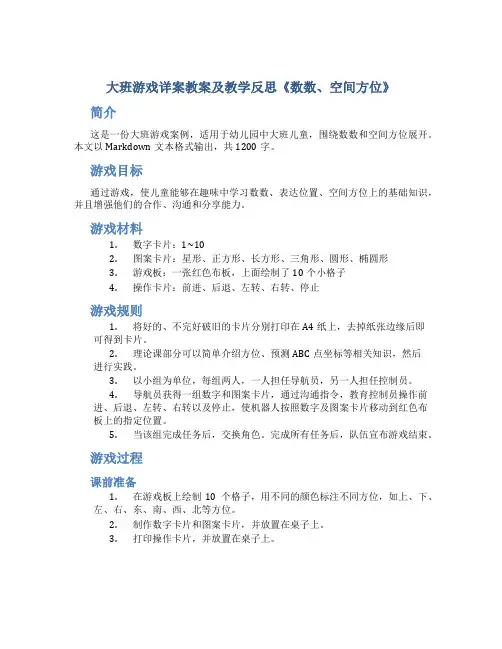 大班游戏详案教案及教学反思《数数、空间方位》

简介

这是一份大班游戏案例，适用于幼儿园中大班儿童，围绕数数和空间方位展开。本文以 Markdown 文本格式输出，共 1200 字。

游戏目标

通过游戏，使儿童能够在趣味中学习数数、表达位置、空间方位上的基础知识，并且增强他们的合作、沟通和分享能力。

游戏材料

1. 数字卡片：1~10
2. 图案卡片：星形、正方形、长方形、三角形、圆形、椭圆形
3. 游戏板：一张红色布板，上面绘制了 10 个小格子
4. 操作卡片：前进、后退、左转、右转、停止

游戏规则

1. 将好的、不完好破旧的卡片分别打印在 A4 纸上，去掉纸张边缘后即可得到卡片。
2. 理论课部分可以简单介绍方位、预测 ABC 点坐标等相关知识，然后进行实践。
3. 以小组为单位，每组两人，一人担任导航员，另一人担任控制员。
4. 导航员获得一组数字和图案卡片，通过沟通指令，教育控制员操作前进、后退、左转、右转以及停止，使机器人按照数字及图案卡片移动到红色布板上的指定位置。
5. 当该组完成任务后，交换角色，完成所有任务后，队伍宣布游戏结束。

游戏过程

课前准备

1. 在游戏板上绘制 10 个格子，用不同的颜色标注不同方位，如上、下、左、右、东、南、西、北等方位。
2. 制作数字卡片和图案卡片，并放置在桌子上。
3. 打印操作卡片，并放置在桌子上。